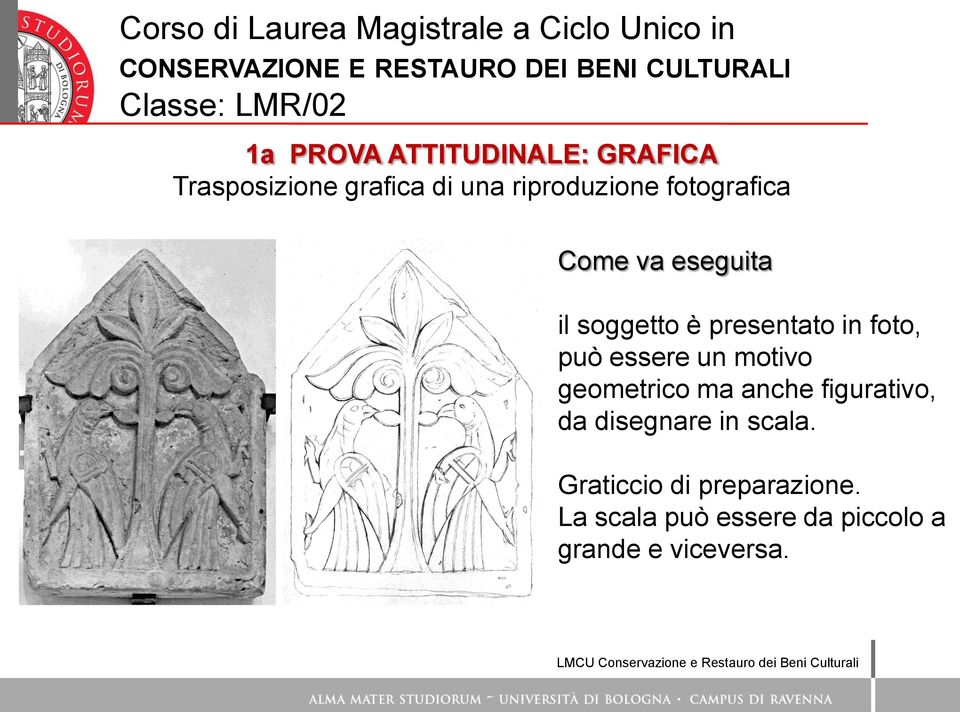 STUDIORUM DI BOLOGNA

Corso di Laurea Magistrale a Ciclo Unico in
CONSERVAZIONE E RESTAURO DEI BENI CULTURALI
Classe: LMR/02

1a PROVA ATTITUDINALE: GRAFICA
Trasposizione grafica di una riproduzione fotografica

Come va eseguita

il soggetto è presentato in foto, può essere un motivo geometrico ma anche figurativo, da disegnare in scala.

Graticcio di preparazione.
La scala può essere da piccolo a grande e viceversa.

LMCU Conservazione e Restauro dei Beni Culturali

ALMA MATER STUDIORUM - UNIVERSITÀ DI BOLOGNA · CAMPUS DI RAVENNA